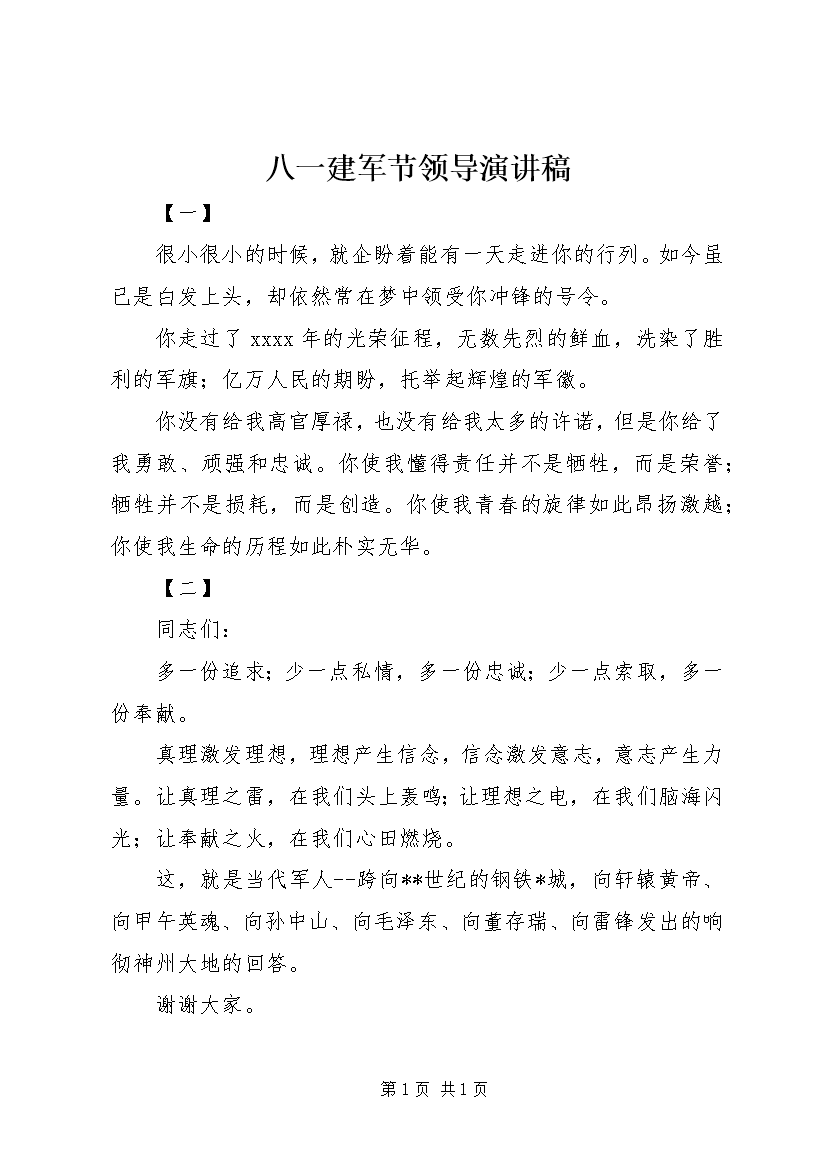 八一建军节领导演讲稿

【一】

很小很小的时候，就企盼着能有一天走进你的行列。如今虽已是白发上头，却依然常在梦中领受你冲锋的号令。

你走过了 xxxx 年的光荣征程，无数先烈的鲜血，洗染了胜利的军旗；亿万人民的期盼，托举起辉煌的军徽。

你没有给我高官厚禄，也没有给我太多的许诺，但是你给了我勇敢、顽强和忠诚。你使我懂得责任并不是牺牲，而是荣誉；牺牲并不是损耗，而是创造。你使我青春的旋律如此昂扬激越；你使我生命的历程如此朴实无华。

【二】

同志们：

多一份追求；少一点私情，多一份忠诚；少一点索取，多一份奉献。

真理激发理想，理想产生信念，信念激发意志，意志产生力量。让真理之雷，在我们头上轰鸣；让理想之电，在我们脑海闪光；让奉献之火，在我们心田燃烧。

这，就是当代军人--跨向**世纪的钢铁*城，向轩辕黄帝、向甲午英魂、向孙中山、向毛泽东、向董存瑞、向雷锋发出的响彻神州大地的回答。

谢谢大家。

第 1 页 共 1 页